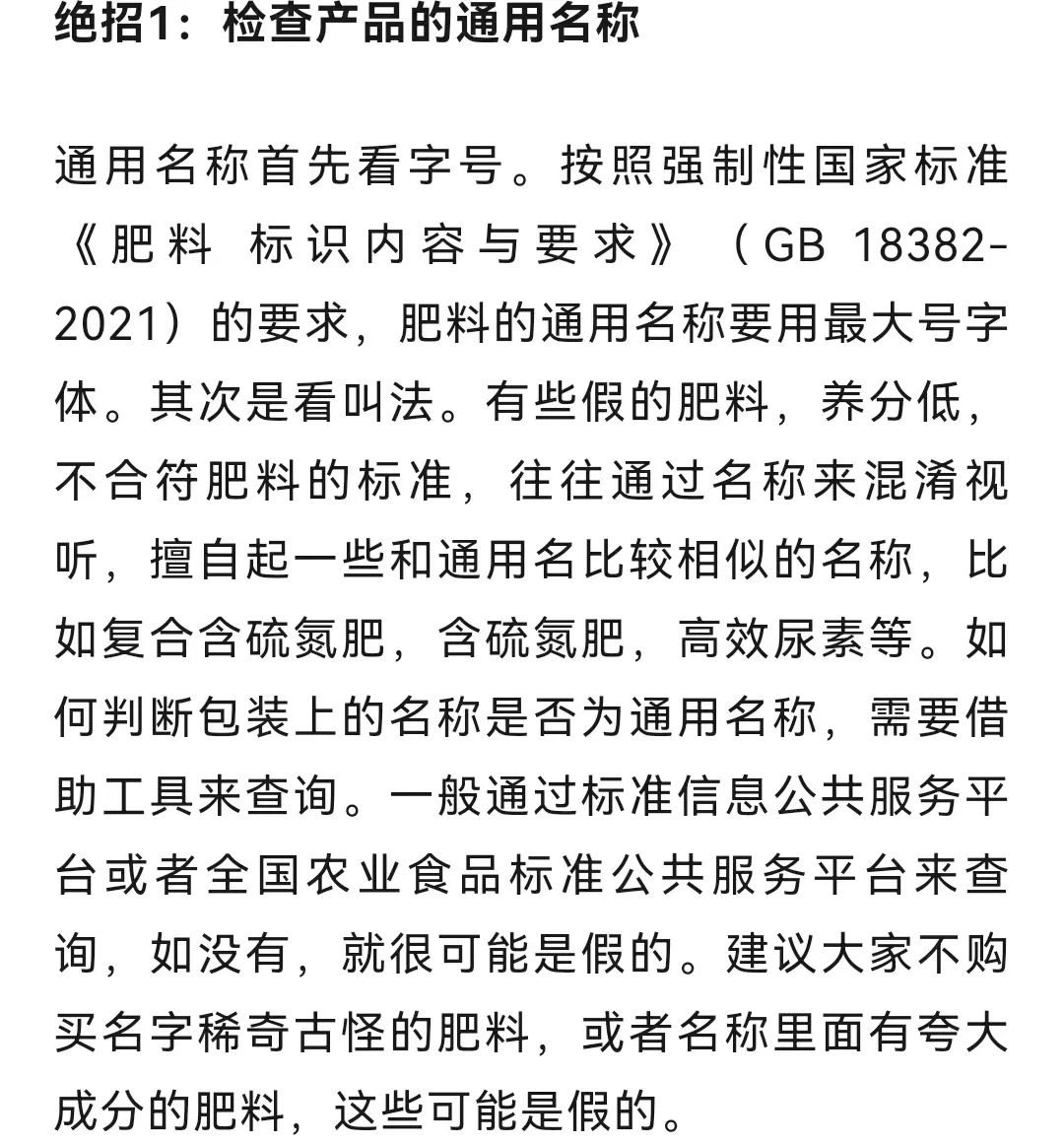 绝招1：检查产品的通用名称

通用名称首先看字号。按照强制性国家标准《肥料 标识内容与要求》（GB 18382-2021）的要求，肥料的通用名称要用最大号字体。其次是看叫法。有些假的肥料，养分低，不合符肥料的标准，往往通过名称来混淆视听，擅自起一些和通用名比较相似的名称，比如复合含硫氮肥，含硫氮肥，高效尿素等。如何判断包装上的名称是否为通用名称，需要借助工具来查询。一般通过标准信息公共服务平台或者全国农业食品标准公共服务平台来查询，如没有，就很可能是假的。建议大家不购买名字稀奇古怪的肥料，或者名称里面有夸大成分的肥料，这些可能是假的。